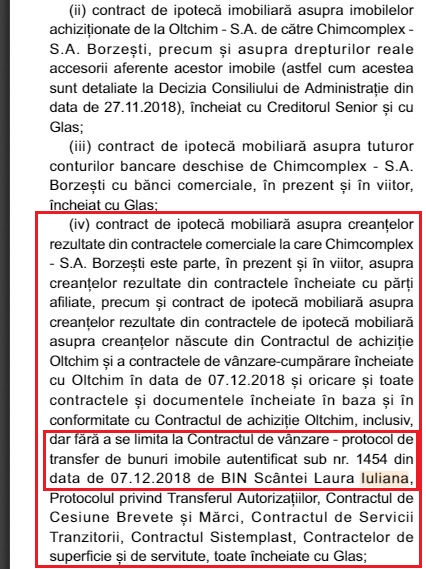 (ii) contract de ipotecă imobiliară asupra imobilelor achiziționate de la Oltchim - S.A. de către Chimcomplex - S.A. Borzești, precum și asupra drepturilor reale accesorii aferente acestor imobile (astfel cum acestea sunt detaliate la Decizia Consiliului de Administrație din data de 27.11.2018), încheiat cu Creditorul Senior și cu Glas;

(iii) contract de ipotecă mobiliară asupra tuturor conturilor bancare deschise de Chimcomplex - S.A. Borzești cu bănci comerciale, în prezent și în viitor, încheiat cu Glas;

(iv) contract de ipotecă mobiliară asupra creanțelor rezultate din contractele comerciale la care Chimcomplex - S.A. Borzești este parte, în prezent și în viitor, asupra creanțelor rezultate din contractele încheiate cu părți afiliate, precum și contract de ipotecă mobiliară asupra creanțelor rezultate din contractele de ipotecă mobiliară asupra creanțelor născute din Contractul de achiziție Oltchim și a contractele de vânzare-cumpărare încheiate cu Oltchim în data de 07.12.2018 și oricare și toate contractele și documentele încheiate în baza și în conformitate cu Contractul de achiziție Oltchim, inclusiv, dar fără a se limita la Contractul de vânzare - protocol de transfer de bunuri imobile autentificat sub nr. 1454 din data de 07.12.2018 de BIN Scântei Laura Iuliana, Protocolul privind Transferul Autorizațiilor, Contractul de Cesiune Brevete și Mărci, Contractul de Servicii Tranzitorii, Contractul Sistemplast, Contractelor de superficie și de servitute, toate încheiate cu Glas;